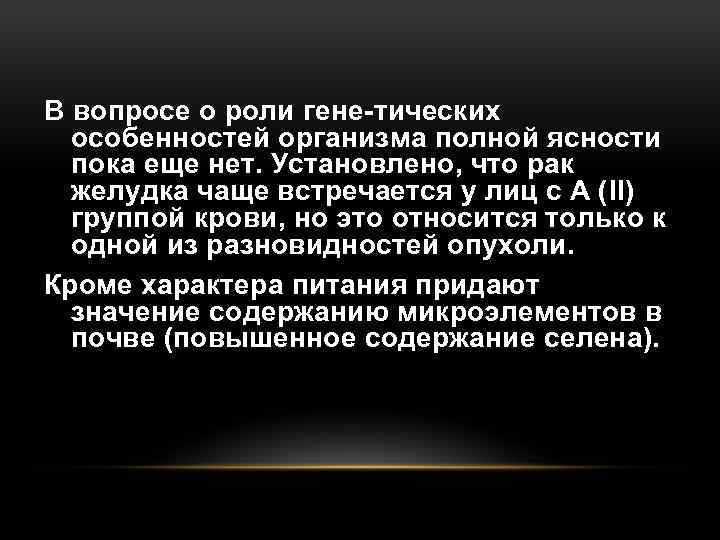 В вопросе о роли гене-тических особенностей организма полной ясности пока еще нет. Установлено, что рак желудка чаще встречается у лиц с А (II) группой крови, но это относится только к одной из разновидностей опухоли.

Кроме характера питания придают значение содержанию микроэлементов в почве (повышенное содержание селена).